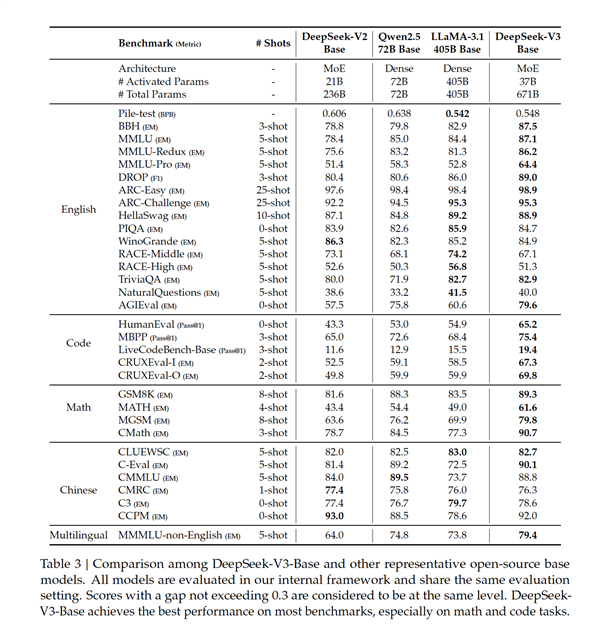 | | Benchmark (Metric) | # Shots | DeepSeek-V2 Base | Qwen2.5 72B Base | LLaMA-3.1 405B Base | DeepSeek-V3 Base |
|---|---|---|---|---|---|---|
| | Architecture | - | MoE | Dense | Dense | MoE |
| | # Activated Params | - | 21B | 72B | 405B | 37B |
| | # Total Params | - | 236B | 72B | 405B | 671B |
| English | Pile-test (BPB) | - | 0.606 | 0.638 | **0.542** | 0.548 |
| | BBH (EM) | 3-shot | 78.8 | 79.8 | 82.9 | **87.5** |
| | MMLU (EM) | 5-shot | 78.4 | 85.0 | 84.4 | **87.1** |
| | MMLU-Redux (EM) | 5-shot | 75.6 | 83.2 | 81.3 | **86.2** |
| | MMLU-Pro (EM) | 5-shot | 51.4 | 58.3 | 52.8 | **64.4** |
| | DROP (F1) | 3-shot | 80.4 | 80.6 | 86.0 | **89.0** |
| | ARC-Easy (EM) | 25-shot | 97.6 | 98.4 | 98.4 | **98.9** |
| | ARC-Challenge (EM) | 25-shot | 92.2 | 94.5 | **95.3** | **95.3** |
| | HellaSwag (EM) | 10-shot | 87.1 | 84.8 | **89.2** | **88.9** |
| | PIQA (EM) | 0-shot | 83.9 | 82.6 | **85.9** | 84.7 |
| | WinoGrande (EM) | 5-shot | **86.3** | 82.3 | 85.2 | 84.9 |
| | RACE-Middle (EM) | 5-shot | 73.1 | 68.1 | **74.2** | 67.1 |
| | RACE-High (EM) | 5-shot | 52.6 | 50.3 | **56.8** | 51.3 |
| | TriviaQA (EM) | 5-shot | 80.0 | 71.9 | **82.7** | **82.9** |
| | NaturalQuestions (EM) | 5-shot | 38.6 | 33.2 | **41.5** | 40.0 |
| | AGIEval (EM) | 0-shot | 57.5 | 75.8 | 60.6 | **79.6** |
| Code | HumanEval (Pass@1) | 0-shot | 43.3 | 53.0 | 54.9 | **65.2** |
| | MBPP (Pass@1) | 3-shot | 65.0 | 72.6 | 68.4 | **75.4** |
| | LiveCodeBench-Base (Pass@1) | 3-shot | 11.6 | 12.9 | 15.5 | **19.4** |
| | CRUXEval-I (EM) | 2-shot | 52.5 | 59.1 | 58.5 | **67.3** |
| | CRUXEval-O (EM) | 2-shot | 49.8 | 59.9 | 59.9 | **69.8** |
| Math | GSM8K (EM) | 8-shot | 81.6 | 88.3 | 83.5 | **89.3** |
| | MATH (EM) | 4-shot | 43.4 | 54.4 | 49.0 | **61.6** |
| | MGSM (EM) | 8-shot | 63.6 | 76.2 | 69.9 | **79.8** |
| | CMath (EM) | 3-shot | 78.7 | 84.5 | 77.3 | **90.7** |
| Chinese | CLUEWSC (EM) | 5-shot | 82.0 | 82.5 | **83.0** | **82.7** |
| | C-Eval (EM) | 5-shot | 81.4 | 89.2 | 72.5 | **90.1** |
| | CMMLU (EM) | 5-shot | 84.0 | **89.5** | 73.7 | 88.8 |
| | CMRC (EM) | 1-shot | **77.4** | 75.8 | 76.0 | 76.3 |
| | C3 (EM) | 0-shot | 77.4 | 76.7 | **79.7** | 78.6 |
| | CCPM (EM) | 0-shot | **93.0** | 88.5 | 78.6 | 92.0 |
| Multilingual | MMMLU-non-English (EM) | 5-shot | 64.0 | 74.8 | 73.8 | **79.4** |

Table 3 | Comparison among DeepSeek-V3-Base and other representative open-source base models. All models are evaluated in our internal framework and share the same evaluation setting. Scores with a gap not exceeding 0.3 are considered to be at the same level. DeepSeek-V3-Base achieves the best performance on most benchmarks, especially on math and code tasks.